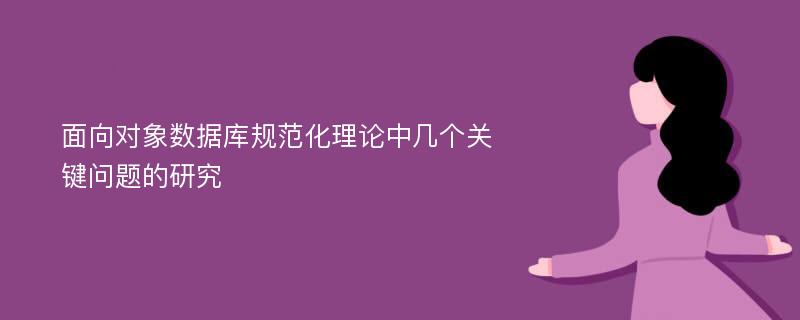 面向对象数据库规范化理论中几个关键问题的研究